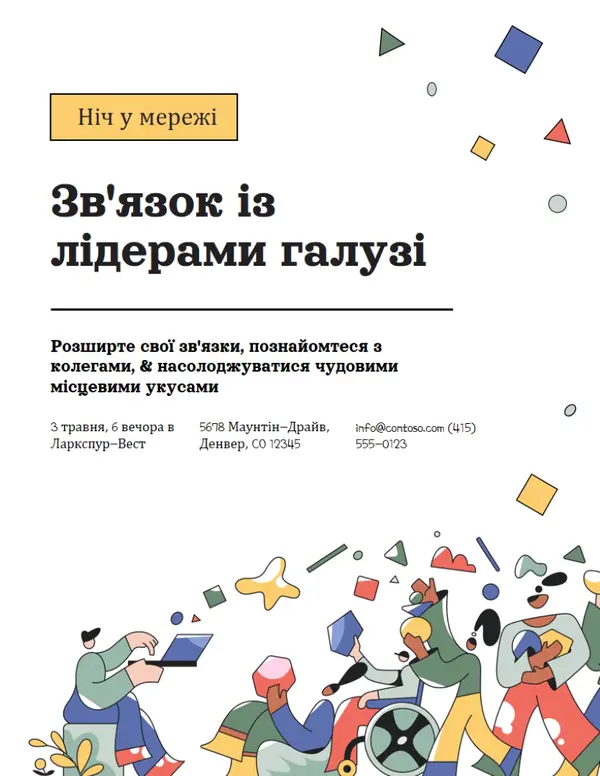 Ніч у мережі

Зв'язок із лідерами галузі

Розширте свої зв'язки, познайомтеся з колегами, & насолоджуватися чудовими місцевими укусами

3 травня, 6 вечора в Ларкспур-Вест

5678 Маунтін-Драйв, Денвер, CO 12345

info@contoso.com (415) 555-0123